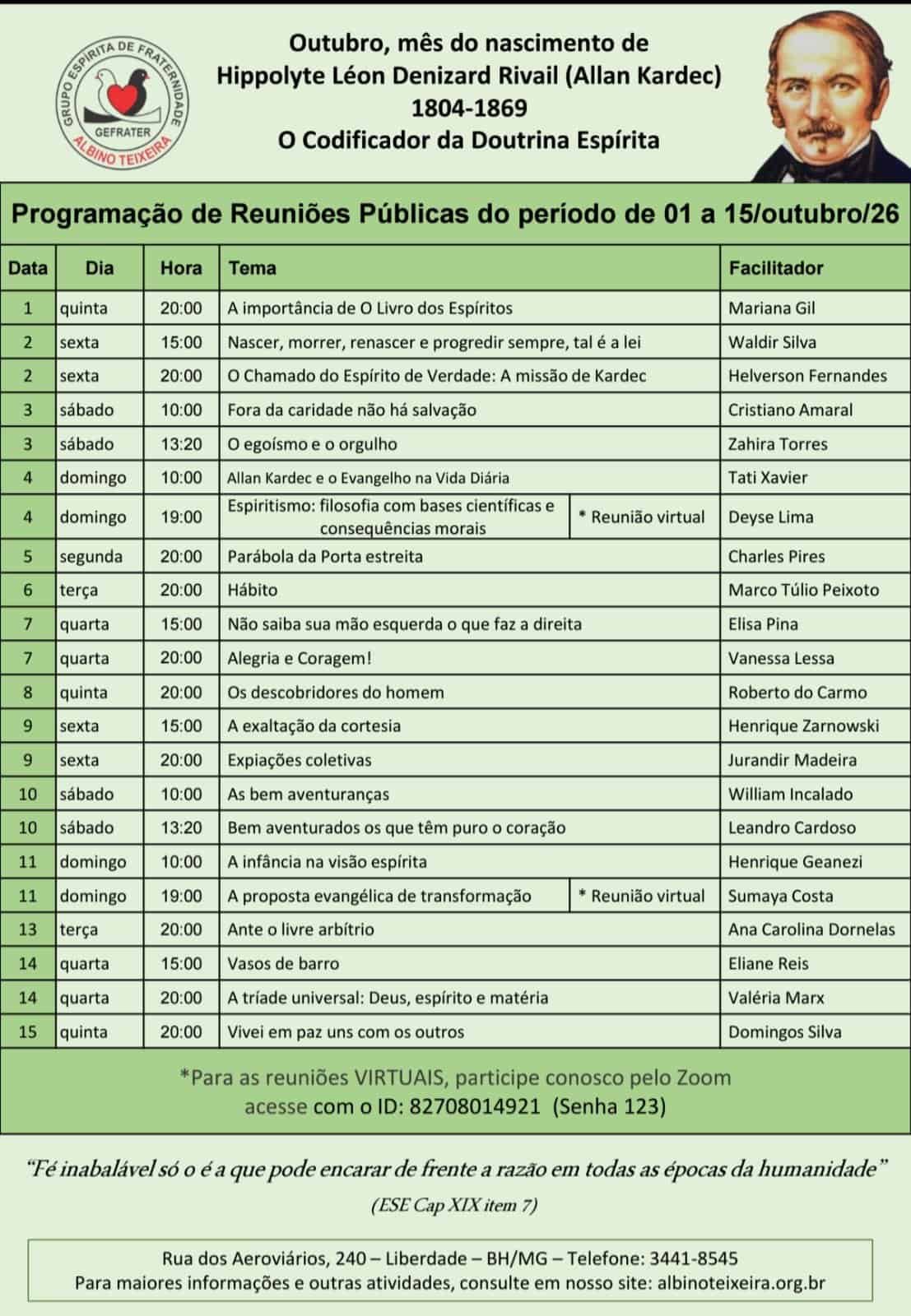 GRUPO ESPÍRITA DE FRATERNIDADE
GEFRATER
ALBINO TEIXEIRA

Outubro, mês do nascimento de
Hippolyte Léon Denizard Rivail (Allan Kardec)
1804-1869
O Codificador da Doutrina Espírita

Programação de Reuniões Públicas do período de 01 a 15/outubro/26

| Data | Dia | Hora | Tema | | Facilitador |
|---|---|---|---|---|---|
| 1 | quinta | 20:00 | A importância de O Livro dos Espíritos | | Mariana Gil |
| 2 | sexta | 15:00 | Nascer, morrer, renascer e progredir sempre, tal é a lei | | Waldir Silva |
| 2 | sexta | 20:00 | O Chamado do Espírito de Verdade: A missão de Kardec | | Helverson Fernandes |
| 3 | sábado | 10:00 | Fora da caridade não há salvação | | Cristiano Amaral |
| 3 | sábado | 13:20 | O egoísmo e o orgulho | | Zahira Torres |
| 4 | domingo | 10:00 | Allan Kardec e o Evangelho na Vida Diária | | Tati Xavier |
| 4 | domingo | 19:00 | Espiritismo: filosofia com bases científicas e consequências morais | * Reunião virtual | Deyse Lima |
| 5 | segunda | 20:00 | Parábola da Porta estreita | | Charles Pires |
| 6 | terça | 20:00 | Hábito | | Marco Túlio Peixoto |
| 7 | quarta | 15:00 | Não saiba sua mão esquerda o que faz a direita | | Elisa Pina |
| 7 | quarta | 20:00 | Alegria e Coragem! | | Vanessa Lessa |
| 8 | quinta | 20:00 | Os descobridores do homem | | Roberto do Carmo |
| 9 | sexta | 15:00 | A exaltação da cortesia | | Henrique Zarnowski |
| 9 | sexta | 20:00 | Expiações coletivas | | Jurandir Madeira |
| 10 | sábado | 10:00 | As bem aventuranças | | William Incalado |
| 10 | sábado | 13:20 | Bem aventurados os que têm puro o coração | | Leandro Cardoso |
| 11 | domingo | 10:00 | A infância na visão espírita | | Henrique Geanezi |
| 11 | domingo | 19:00 | A proposta evangélica de transformação | * Reunião virtual | Sumaya Costa |
| 13 | terça | 20:00 | Ante o livre arbítrio | | Ana Carolina Dornelas |
| 14 | quarta | 15:00 | Vasos de barro | | Eliane Reis |
| 14 | quarta | 20:00 | A tríade universal: Deus, espírito e matéria | | Valéria Marx |
| 15 | quinta | 20:00 | Vivei em paz uns com os outros | | Domingos Silva |

*Para as reuniões VIRTUAIS, participe conosco pelo Zoom acesse com o ID: 82708014921 (Senha 123)

"Fé inabalável só o é a que pode encarar de frente a razão em todas as épocas da humanidade"
(ESE Cap XIX item 7)

Rua dos Aeroviários, 240 – Liberdade – BH/MG – Telefone: 3441-8545
Para maiores informações e outras atividades, consulte em nosso site: albinoteixeira.org.br